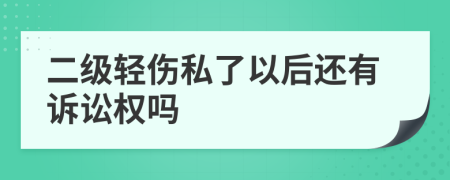 二级轻伤私了以后还有诉讼权吗